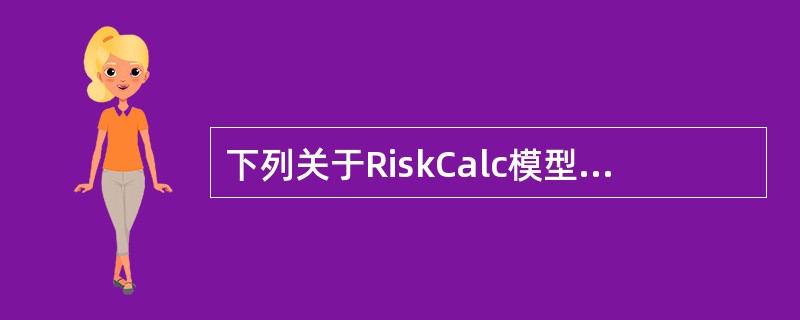 下列关于RiskCalc模型...